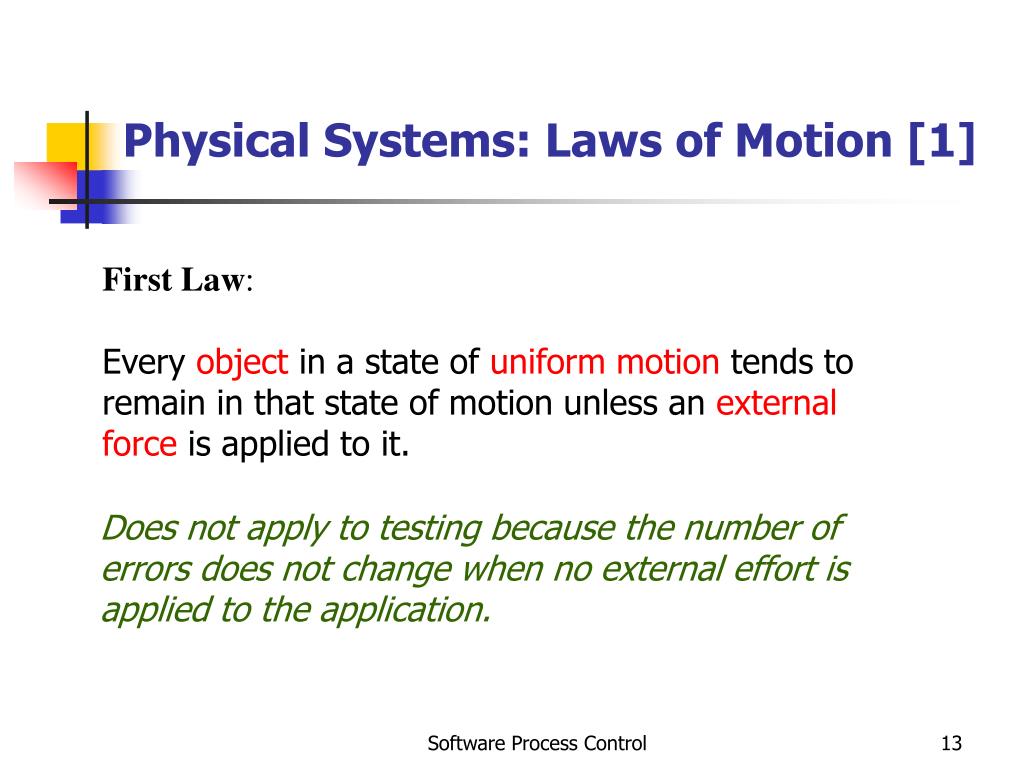 Physical Systems: Laws of Motion [1]

First Law:

Every object in a state of uniform motion tends to remain in that state of motion unless an external force is applied to it.

Does not apply to testing because the number of errors does not change when no external effort is applied to the application.

Software Process Control

13